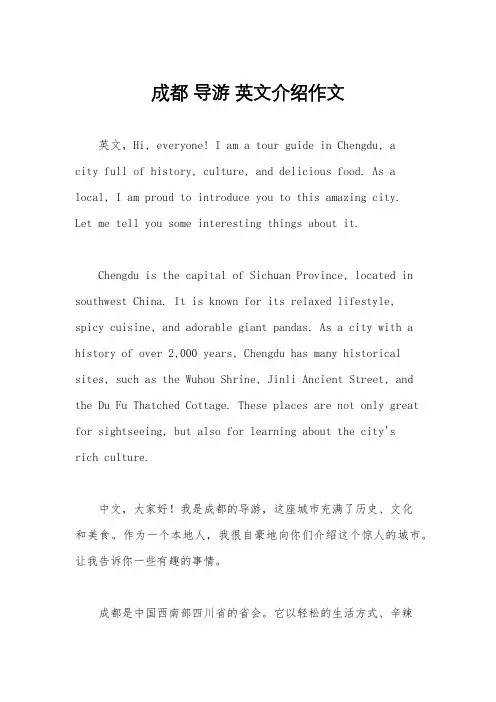 成都 导游 英文介绍作文

英文，Hi, everyone! I am a tour guide in Chengdu, a city full of history, culture, and delicious food. As a local, I am proud to introduce you to this amazing city. Let me tell you some interesting things about it.

Chengdu is the capital of Sichuan Province, located in southwest China. It is known for its relaxed lifestyle, spicy cuisine, and adorable giant pandas. As a city with a history of over 2,000 years, Chengdu has many historical sites, such as the Wuhou Shrine, Jinli Ancient Street, and the Du Fu Thatched Cottage. These places are not only great for sightseeing, but also for learning about the city's rich culture.

中文，大家好！我是成都的导游，这座城市充满了历史、文化和美食。作为一个本地人，我很自豪地向你们介绍这个惊人的城市。让我告诉你一些有趣的事情。

成都是中国西南部四川省的省会。它以轻松的生活方式、辛辣